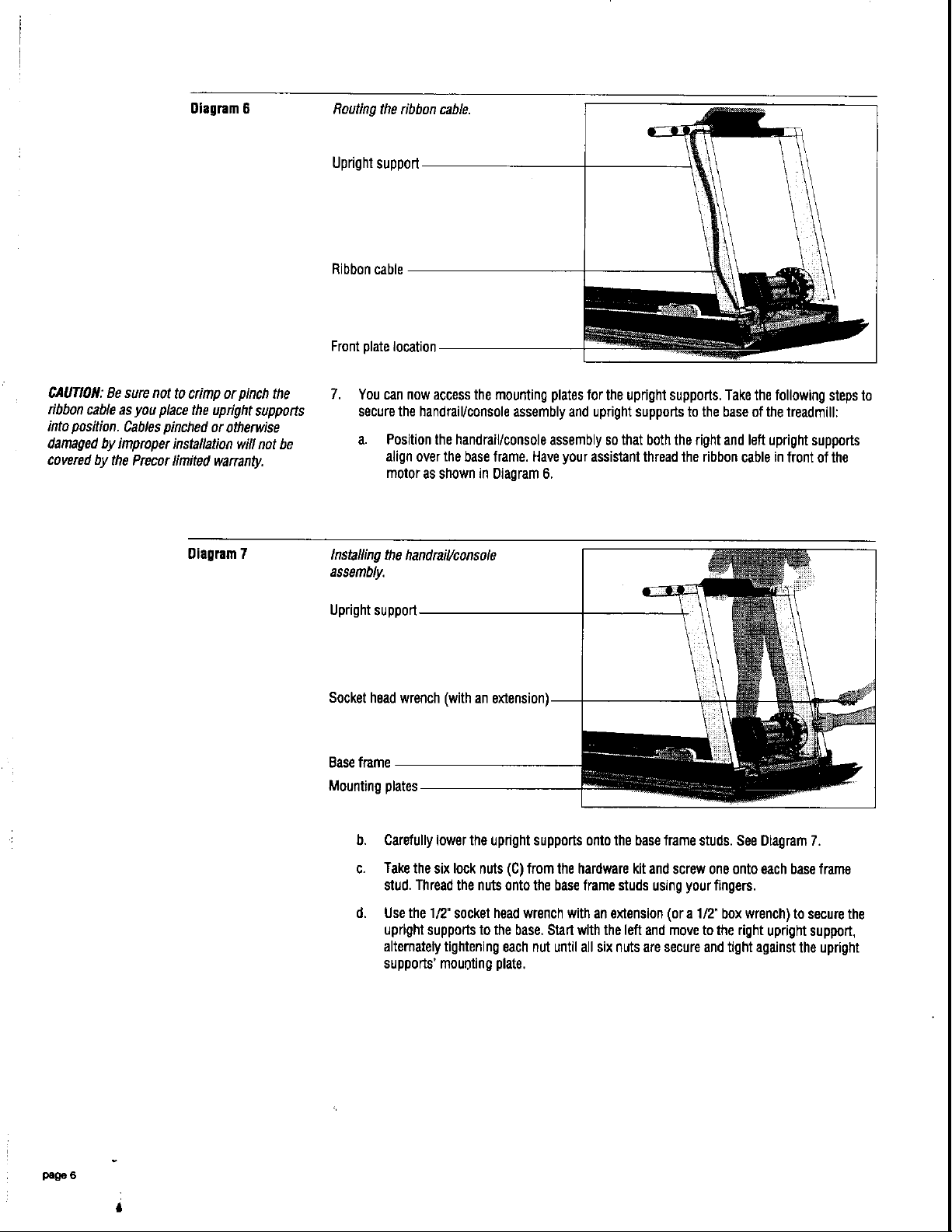 Diagram 6

Routing the ribbon cable.

Upright support

Ribbon cable

Front plate location

CAUTION: Be sure not to crimp or pinch the ribbon cable as you place the upright supports into position. Cables pinched or otherwise damaged by improper installation will not be covered by the Precor limited warranty.

7. You can now access the mounting plates for the upright supports. Take the following steps to secure the handrail/console assembly and upright supports to the base of the treadmill:

a. Position the handrail/console assembly so that both the right and left upright supports align over the base frame. Have your assistant thread the ribbon cable in front of the motor as shown in Diagram 6.

Diagram 7

Installing the handrail/console assembly.

Upright support

Socket head wrench (with an extension)

Base frame

Mounting plates

b. Carefully lower the upright supports onto the base frame studs. See Diagram 7.

c. Take the six lock nuts (C) from the hardware kit and screw one onto each base frame stud. Thread the nuts onto the base frame studs using your fingers.

d. Use the 1/2" socket head wrench with an extension (or a 1/2" box wrench) to secure the upright supports to the base. Start with the left and move to the right upright support, alternately tightening each nut until all six nuts are secure and tight against the upright supports' mounting plate.

page 6